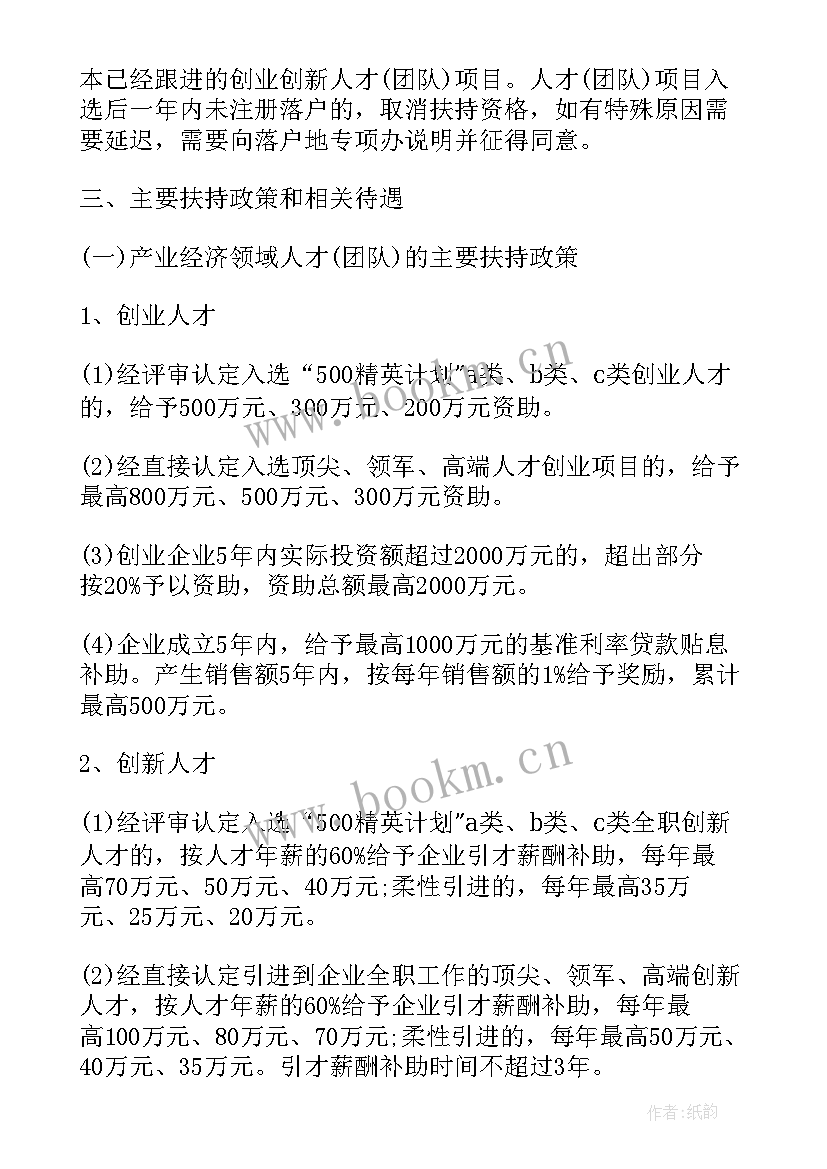 本已经跟进的创业创新人才(团队)项目。人才(团队)项目入选后一年内未注册落户的，取消扶持资格，如有特殊原因需要延迟，需要向落户地专项办说明并征得同意。

三、主要扶持政策和相关待遇

(一)产业经济领域人才(团队)的主要扶持政策

1、创业人才

(1)经评审认定入选“500精英计划”a类、b类、c类创业人才的，给予500万元、300万元、200万元资助。

(2)经直接认定入选顶尖、领军、高端人才创业项目的，给予最高800万元、500万元、300万元资助。

(3)创业企业5年内实际投资额超过2000万元的，超出部分按20%予以资助，资助总额最高2000万元。

(4)企业成立5年内，给予最高1000万元的基准利率贷款贴息补助。产生销售额5年内，按每年销售额的1%给予奖励，累计最高500万元。

2、创新人才

(1)经评审认定入选“500精英计划”a类、b类、c类全职创新人才的，按人才年薪的60%给予企业引才薪酬补助，每年最高70万元、50万元、40万元;柔性引进的，每年最高35万元、25万元、20万元。

(2)经直接认定引进到企业全职工作的顶尖、领军、高端创新人才，按人才年薪的60%给予企业引才薪酬补助，每年最高100万元、80万元、70万元;柔性引进的，每年最高50万元、40万元、35万元。引才薪酬补助时间不超过3年。

www.bookm.cn

www.bookm.cn

作者:纸韵